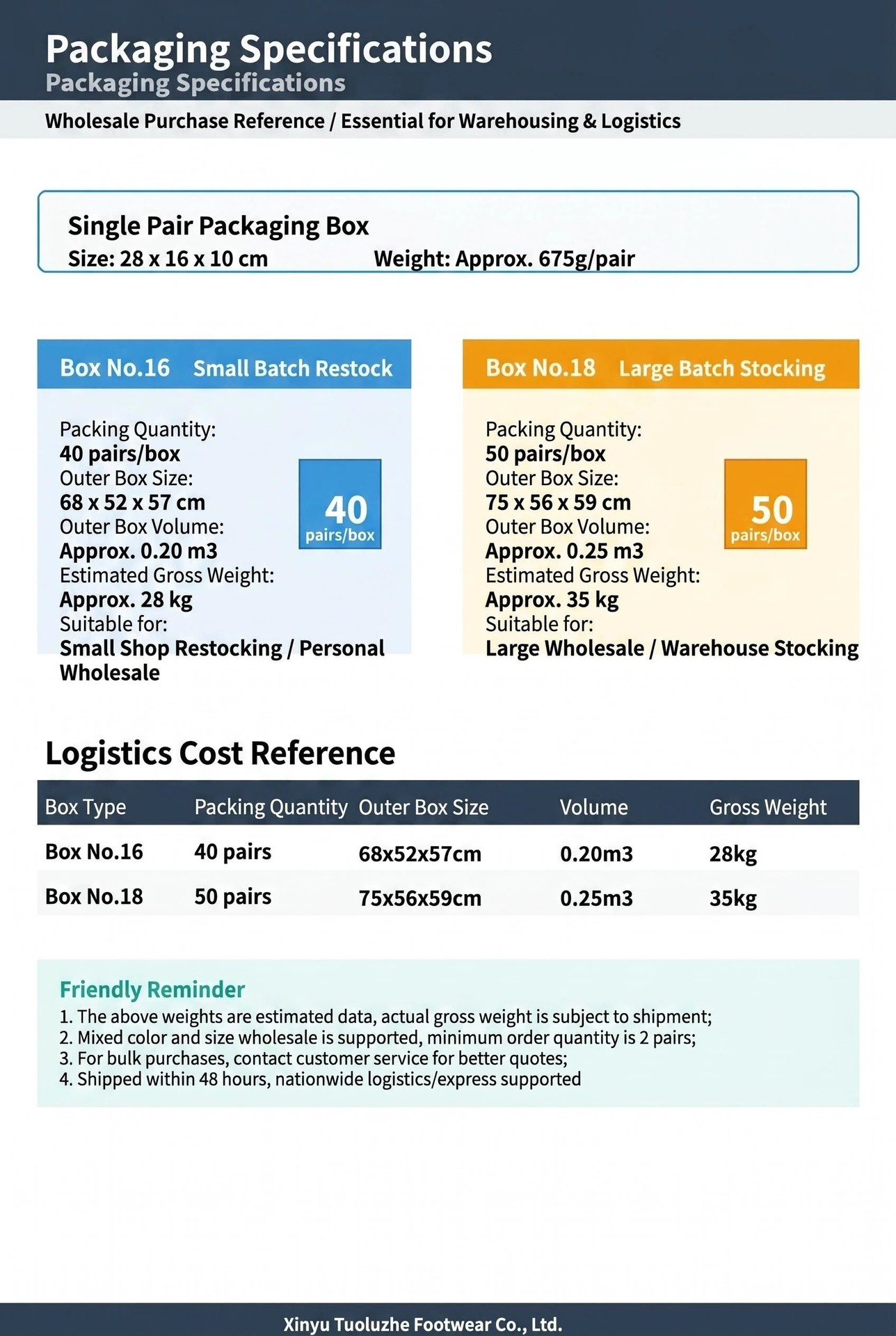 Packaging Specifications
Packaging Specifications

Wholesale Purchase Reference / Essential for Warehousing & Logistics

Single Pair Packaging Box
Size: 28 x 16 x 10 cm Weight: Approx. 675g/pair

Box No.16 Small Batch Restock

Packing Quantity:
40 pairs/box
Outer Box Size:
68 x 52 x 57 cm
Outer Box Volume:
Approx. 0.20 m3
Estimated Gross Weight:
Approx. 28 kg
Suitable for:
Small Shop Restocking / Personal Wholesale

40
pairs/box

Box No.18 Large Batch Stocking

Packing Quantity:
50 pairs/box
Outer Box Size:
75 x 56 x 59 cm
Outer Box Volume:
Approx. 0.25 m3
Estimated Gross Weight:
Approx. 35 kg
Suitable for:
Large Wholesale / Warehouse Stocking

50
pairs/box

Logistics Cost Reference

| Box Type | Packing Quantity | Outer Box Size | Volume | Gross Weight |
|---|---|---|---|---|
| Box No.16 | 40 pairs | 68x52x57cm | 0.20m3 | 28kg |
| Box No.18 | 50 pairs | 75x56x59cm | 0.25m3 | 35kg |

Friendly Reminder
1. The above weights are estimated data, actual gross weight is subject to shipment;
2. Mixed color and size wholesale is supported, minimum order quantity is 2 pairs;
3. For bulk purchases, contact customer service for better quotes;
4. Shipped within 48 hours, nationwide logistics/express supported

Xinyu Tuoluzhe Footwear Co., Ltd.